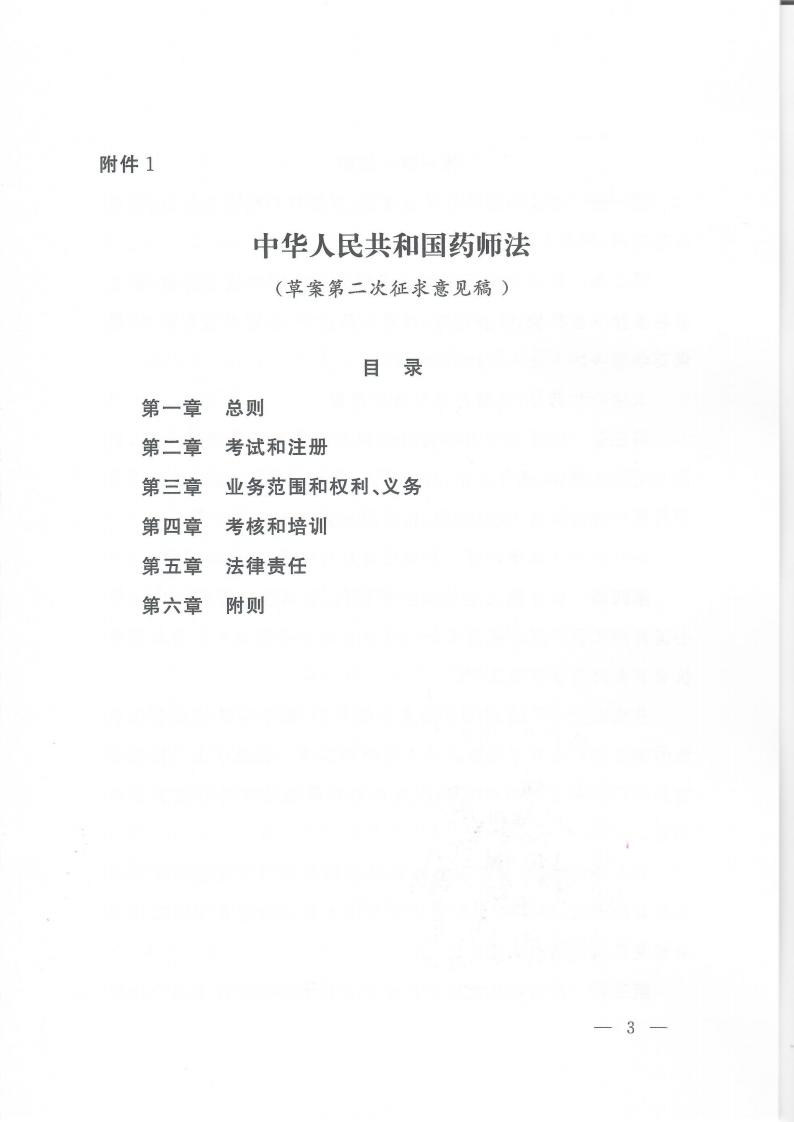 附件 1

中华人民共和国药师法

（草案第二次征求意见稿）

目 录

第一章 总则

第二章 考试和注册

第三章 业务范围和权利、义务

第四章 考核和培训

第五章 法律责任

第六章 附则

— 3 —